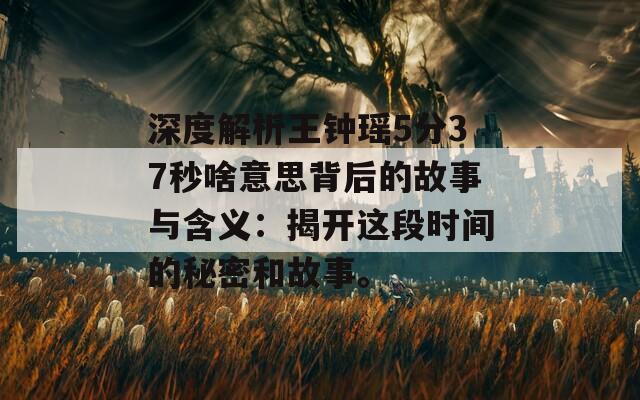 深度解析王钟瑶5分37秒啥意思背后的故事与含义：揭开这段时间的秘密和故事。